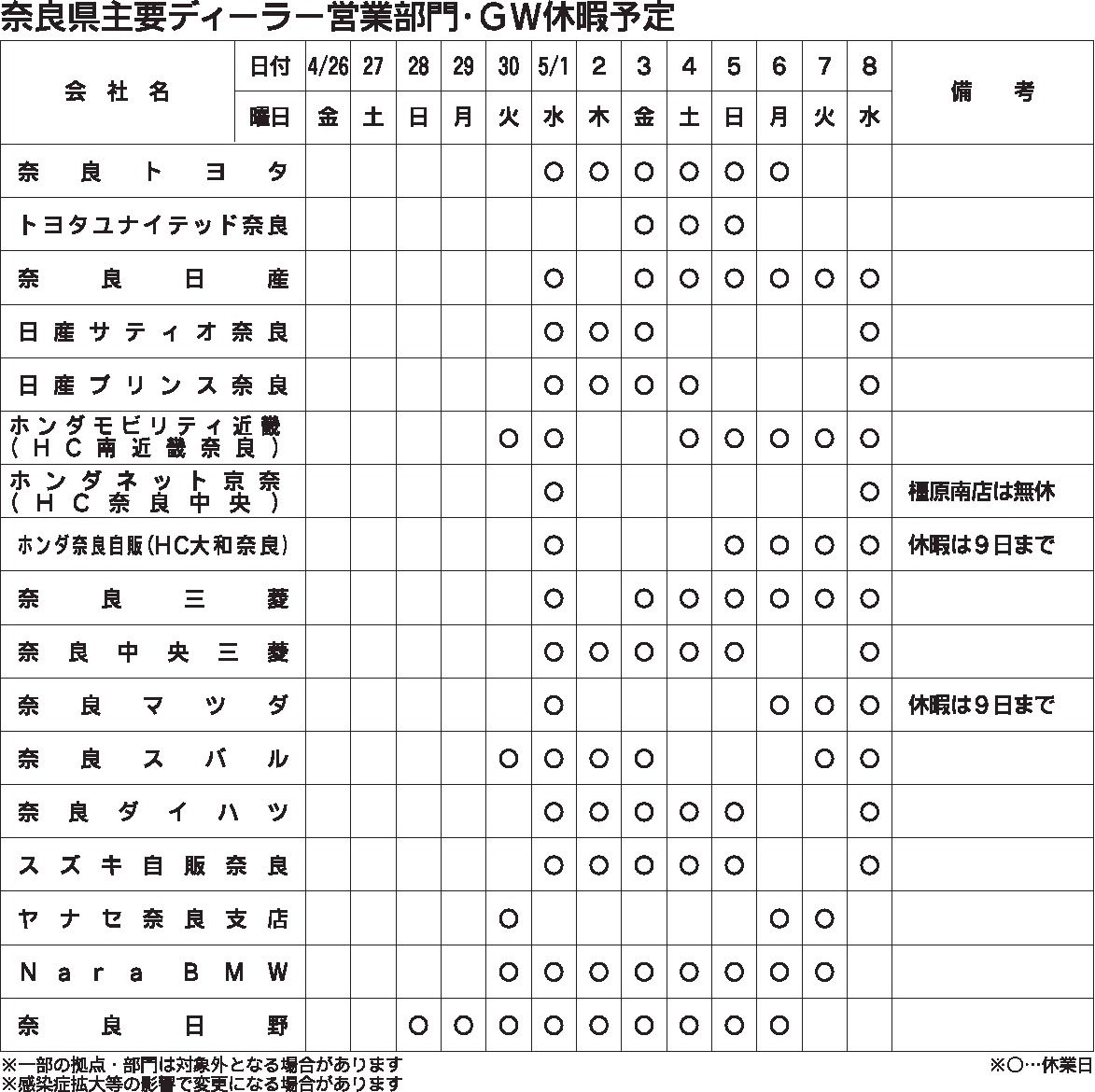 奈良県主要ディーラー営業部門・GW休暇予定

| 会社名 | 日付 | 4/26 | 27 | 28 | 29 | 30 | 5/1 | 2 | 3 | 4 | 5 | 6 | 7 | 8 | 備考 |
|---|---|---|---|---|---|---|---|---|---|---|---|---|---|---|---|
| | 曜日 | 金 | 土 | 日 | 月 | 火 | 水 | 木 | 金 | 土 | 日 | 月 | 火 | 水 | |
| 奈良トヨタ | | | | | | | ○ | ○ | ○ | ○ | ○ | ○ | | | |
| トヨタユナイテッド奈良 | | | | | | | | | ○ | ○ | ○ | | | | |
| 奈良日産 | | | | | | | ○ | | ○ | ○ | ○ | ○ | ○ | ○ | |
| 日産サティオ奈良 | | | | | | | ○ | ○ | ○ | | | | | ○ | |
| 日産プリンス奈良 | | | | | | | ○ | ○ | ○ | ○ | | | | ○ | |
| ホンダモビリティ近畿（HC南近畿奈良） | | | | | | ○ | ○ | | | ○ | ○ | ○ | ○ | ○ | |
| ホンダネット京奈（HC奈良中央） | | | | | | | ○ | | | | | | | ○ | 橿原南店は無休 |
| ホンダ奈良自販(HC大和奈良) | | | | | | | ○ | | | | ○ | ○ | ○ | ○ | 休暇は9日まで |
| 奈良三菱 | | | | | | | ○ | | ○ | ○ | ○ | ○ | ○ | ○ | |
| 奈良中央三菱 | | | | | | | ○ | ○ | ○ | ○ | ○ | | | ○ | |
| 奈良マツダ | | | | | | | ○ | | | | | ○ | ○ | ○ | 休暇は9日まで |
| 奈良スバル | | | | | | ○ | ○ | ○ | ○ | | | | ○ | ○ | |
| 奈良ダイハツ | | | | | | | ○ | ○ | ○ | ○ | ○ | | | ○ | |
| スズキ自販奈良 | | | | | | | ○ | ○ | ○ | ○ | ○ | | | ○ | |
| ヤナセ奈良支店 | | | | | | ○ | | | | | | ○ | ○ | | |
| Nara BMW | | | | | | ○ | ○ | ○ | ○ | ○ | ○ | ○ | ○ | | |
| 奈良日野 | | | | ○ | ○ | ○ | ○ | ○ | ○ | ○ | ○ | ○ | | | |

※一部の拠点・部門は対象外となる場合があります
※感染症拡大等の影響で変更になる場合があります
※○…休業日